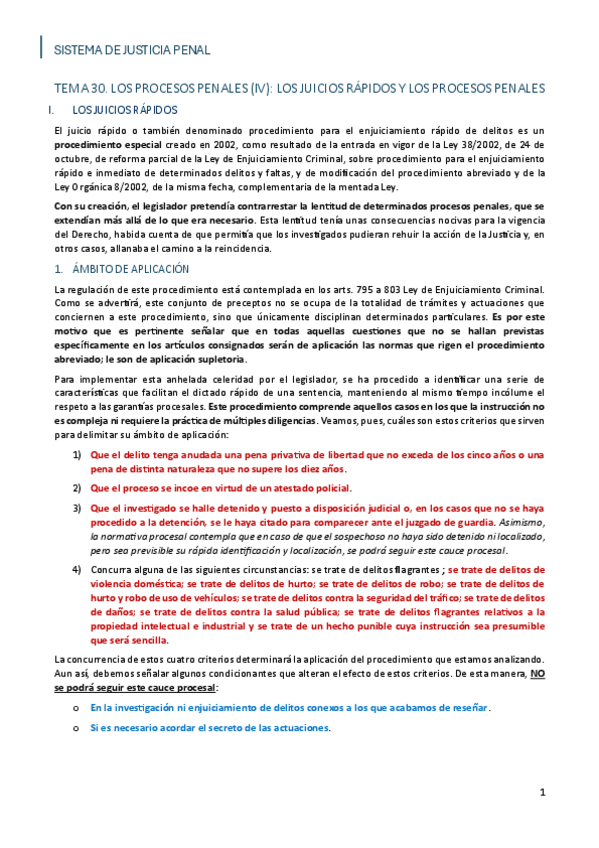 SISTEMA DE JUSTICIA PENAL

TEMA 30. LOS PROCESOS PENALES (IV): LOS JUICIOS RÁPIDOS Y LOS PROCESOS PENALES

I. LOS JUICIOS RÁPIDOS

El juicio rápido o también denominado procedimiento para el enjuiciamiento rápido de delitos es un procedimiento especial creado en 2002, como resultado de la entrada en vigor de la Ley 38/2002, de 24 de octubre, de reforma parcial de la Ley de Enjuiciamiento Criminal, sobre procedimiento para el enjuiciamiento rápido e inmediato de determinados delitos y faltas, y de modificación del procedimiento abreviado y de la Ley Orgánica 8/2002, de la misma fecha, complementaria de la mentada Ley.

Con su creación, el legislador pretendía contrarrestar la lentitud de determinados procesos penales, que se extendían más allá de lo que era necesario. Esta lentitud tenía unas consecuencias nocivas para la vigencia del Derecho, habida cuenta de que permitía que los investigados pudieran rehuir la acción de la Justicia y, en otros casos, allanaba el camino a la reincidencia.

1. ÁMBITO DE APLICACIÓN

La regulación de este procedimiento está contemplada en los arts. 795 a 803 Ley de Enjuiciamiento Criminal. Como se advertirá, este conjunto de preceptos no se ocupa de la totalidad de trámites y actuaciones que conciernen a este procedimiento, sino que únicamente disciplinan determinados particulares. Es por este motivo que es pertinente señalar que en todas aquellas cuestiones que no se hallan previstas específicamente en los artículos consignados serán de aplicación las normas que rigen el procedimiento abreviado; le son de aplicación supletoria.

Para implementar esta anhelada celeridad por el legislador, se ha procedido a identificar una serie de características que facilitan el dictado rápido de una sentencia, manteniendo al mismo tiempo incólume el respeto a las garantías procesales. Este procedimiento comprende aquellos casos en los que la instrucción no es compleja ni requiere la práctica de múltiples diligencias. Veamos, pues, cuáles son estos criterios que sirven para delimitar su ámbito de aplicación:

1) Que el delito tenga anudada una pena privativa de libertad que no exceda de los cinco años o una pena de distinta naturaleza que no supere los diez años.

2) Que el proceso se incoe en virtud de un atestado policial.

3) Que el investigado se halle detenido y puesto a disposición judicial o, en los casos que no se haya procedido a la detención, se le haya citado para comparecer ante el juzgado de guardia. Asimismo, la normativa procesal contempla que en caso de que el sospechoso no haya sido detenido ni localizado, pero sea previsible su rápida identificación y localización, se podrá seguir este cauce procesal.

4) Concurra alguna de las siguientes circunstancias: se trate de delitos flagrantes ; se trate de delitos de violencia doméstica; se trate de delitos de hurto; se trate de delitos de robo; se trate de delitos de hurto y robo de uso de vehículos; se trate de delitos contra la seguridad del tráfico; se trate de delitos de daños; se trate de delitos contra la salud pública; se trate de delitos flagrantes relativos a la propiedad intelectual e industrial y se trate de un hecho punible cuya instrucción sea presumible que será sencilla.

La concurrencia de estos cuatro criterios determinará la aplicación del procedimiento que estamos analizando. Aun así, debemos señalar algunos condicionantes que alteran el efecto de estos criterios. De esta manera, NO se podrá seguir este cauce procesal:

o En la investigación ni enjuiciamiento de delitos conexos a los que acabamos de reseñar.

o Si es necesario acordar el secreto de las actuaciones.

1